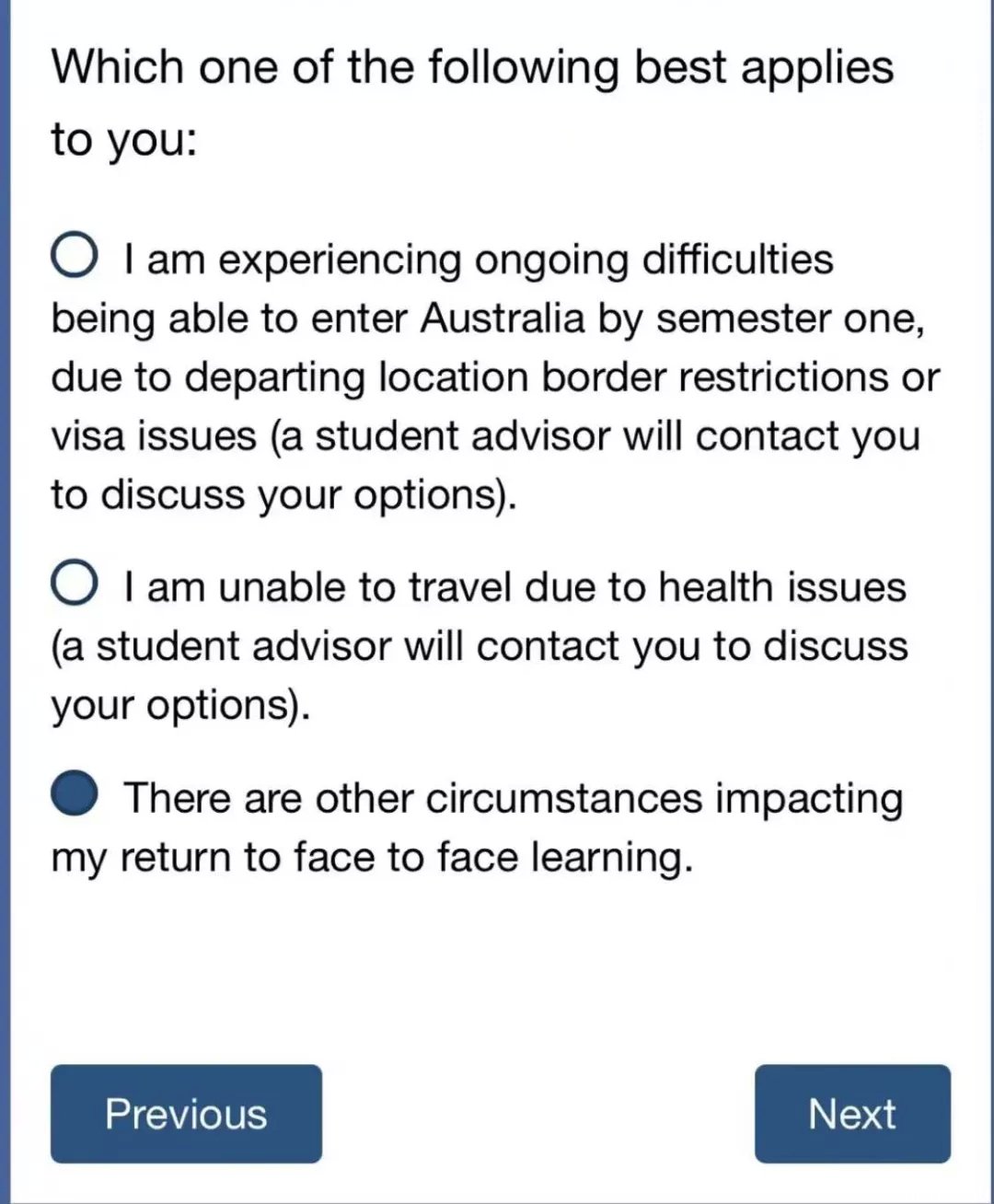 Which one of the following best applies to you:

I am experiencing ongoing difficulties being able to enter Australia by semester one, due to departing location border restrictions or visa issues (a student advisor will contact you to discuss your options).

I am unable to travel due to health issues (a student advisor will contact you to discuss your options).

There are other circumstances impacting my return to face to face learning.

Previous

Next